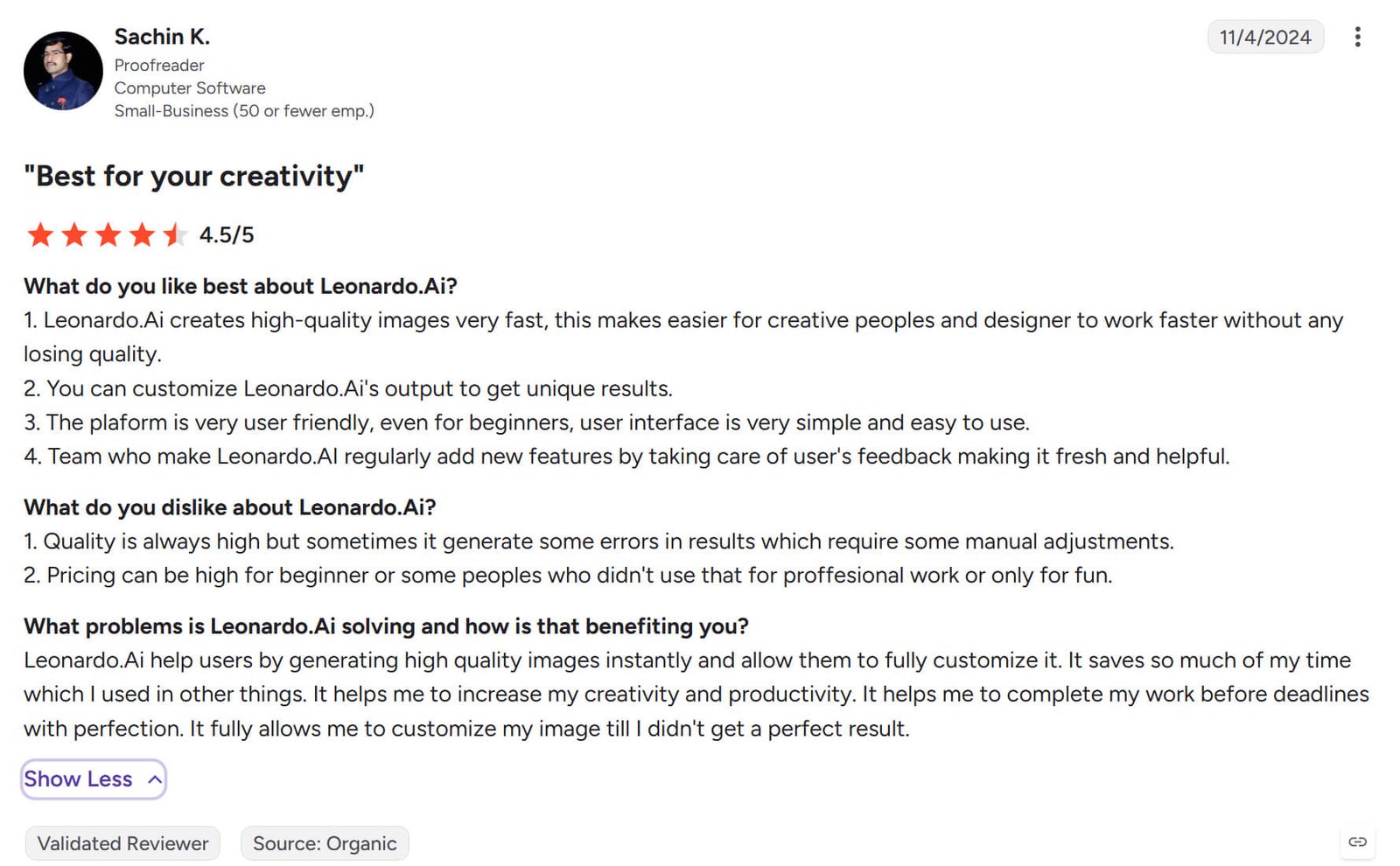 Sachin K.
Proofreader
Computer Software
Small-Business (50 or fewer emp.)

11/4/2024

"Best for your creativity"

4.5/5

What do you like best about Leonardo.Ai?
1. Leonardo.Ai creates high-quality images very fast, this makes easier for creative peoples and designer to work faster without any losing quality.
2. You can customize Leonardo.Ai's output to get unique results.
3. The plaform is very user friendly, even for beginners, user interface is very simple and easy to use.
4. Team who make Leonardo.AI regularly add new features by taking care of user's feedback making it fresh and helpful.

What do you dislike about Leonardo.Ai?
1. Quality is always high but sometimes it generate some errors in results which require some manual adjustments.
2. Pricing can be high for beginner or some peoples who didn't use that for proffesional work or only for fun.

What problems is Leonardo.Ai solving and how is that benefiting you?
Leonardo.Ai help users by generating high quality images instantly and allow them to fully customize it. It saves so much of my time which I used in other things. It helps me to increase my creativity and productivity. It helps me to complete my work before deadlines with perfection. It fully allows me to customize my image till I didn't get a perfect result.

Show Less

Validated Reviewer
Source: Organic